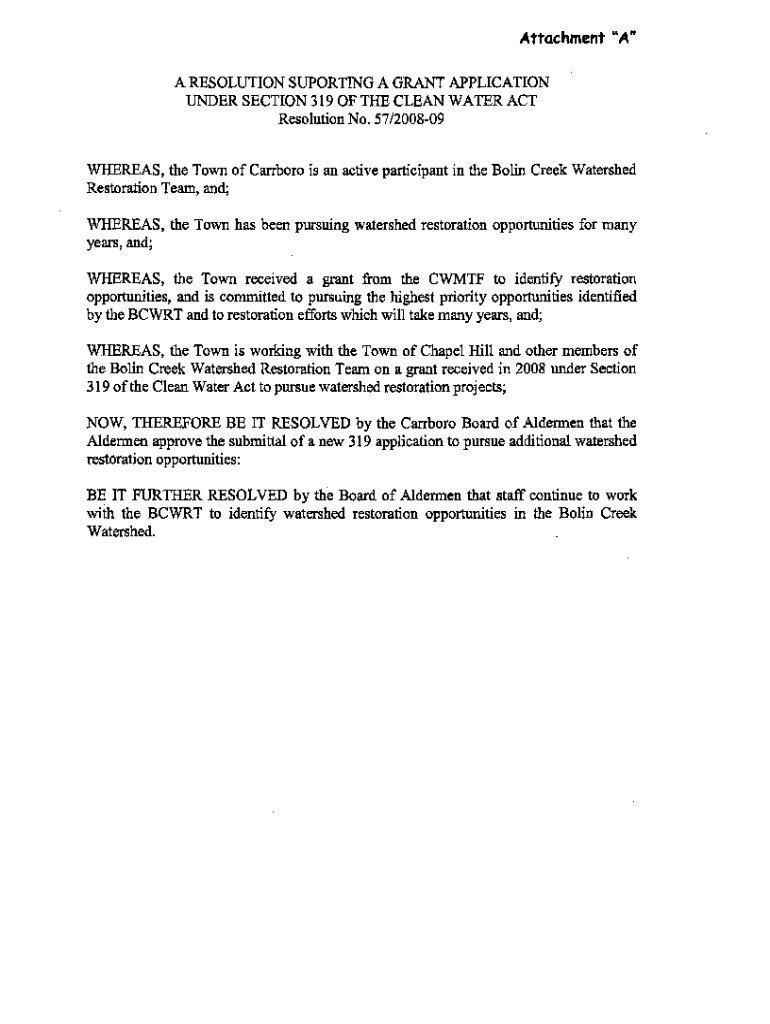 Attachment "A"

A RESOLUTION SUPORTING A GRANT APPLICATION UNDER SECTION 319 OF THE CLEAN WATER ACT
Resolution No. 57/2008-09

WHEREAS, the Town of Carrboro is an active participant in the Bolin Creek Watershed Restoration Team, and;

WHEREAS, the Town has been pursuing watershed restoration opportunities for many years, and;

WHEREAS, the Town received a grant from the CWMTF to identify restoration opportunities, and is committed to pursuing the highest priority opportunities identified by the BCWRT and to restoration efforts which will take many years, and;

WHEREAS, the Town is working with the Town of Chapel Hill and other members of the Bolin Creek Watershed Restoration Team on a grant received in 2008 under Section 319 of the Clean Water Act to pursue watershed restoration projects;

NOW, THEREFORE BE IT RESOLVED by the Carrboro Board of Aldermen that the Aldermen approve the submittal of a new 319 application to pursue additional watershed restoration opportunities:

BE IT FURTHER RESOLVED by the Board of Aldermen that staff continue to work with the BCWRT to identify watershed restoration opportunities in the Bolin Creek Watershed.